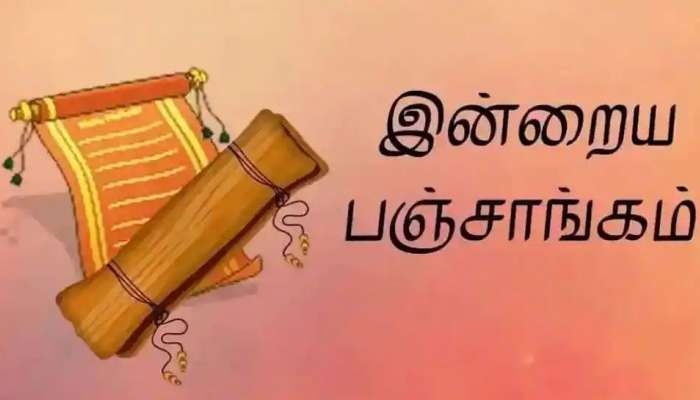 இன்றைய
பஞ்சாங்கம்